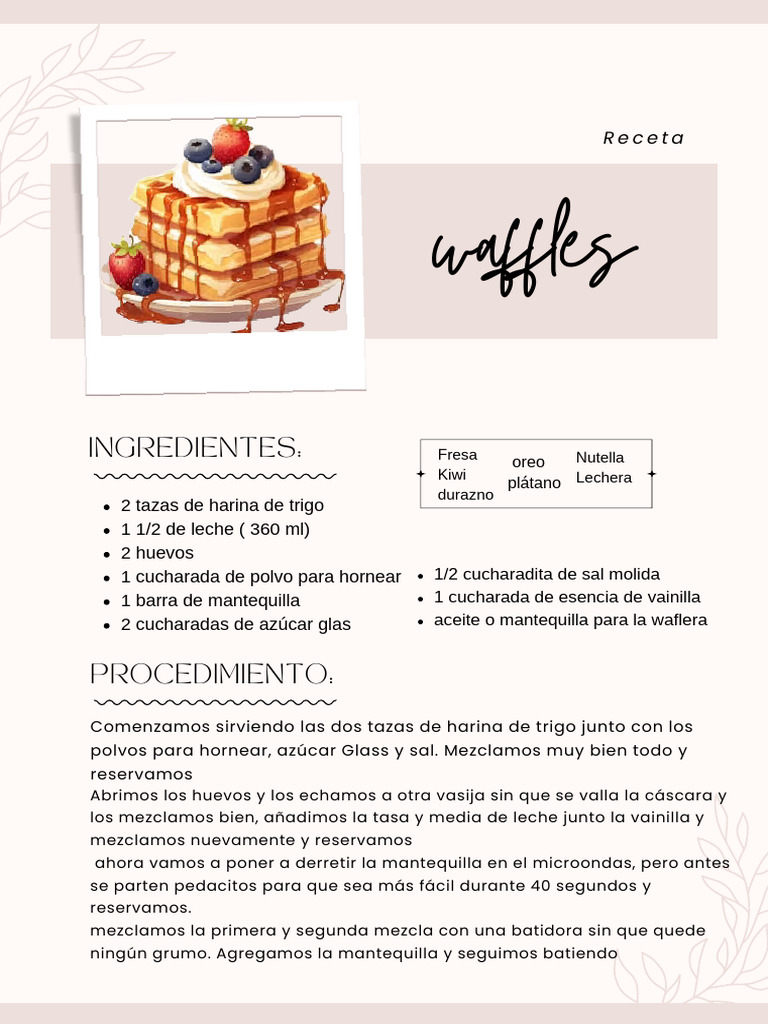 Receta

waffles

INGREDIENTES:

Fresa
Kiwi
durazno

oreo
plátano

Nutella
Lechera

- 2 tazas de harina de trigo
- 1 1/2 de leche ( 360 ml)
- 2 huevos
- 1 cucharada de polvo para hornear
- 1 barra de mantequilla
- 2 cucharadas de azúcar glas

- 1/2 cucharadita de sal molida
- 1 cucharada de esencia de vainilla
- aceite o mantequilla para la waflera

PROCEDIMIENTO:

Comenzamos sirviendo las dos tazas de harina de trigo junto con los polvos para hornear, azúcar Glass y sal. Mezclamos muy bien todo y reservamos
Abrimos los huevos y los echamos a otra vasija sin que se valla la cáscara y los mezclamos bien, añadimos la tasa y media de leche junto la vainilla y mezclamos nuevamente y reservamos
ahora vamos a poner a derretir la mantequilla en el microondas, pero antes se parten pedacitos para que sea más fácil durante 40 segundos y reservamos.
mezclamos la primera y segunda mezcla con una batidora sin que quede ningún grumo. Agregamos la mantequilla y seguimos batiendo